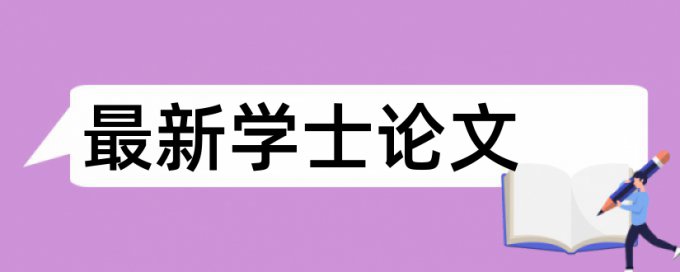 最新学士论文